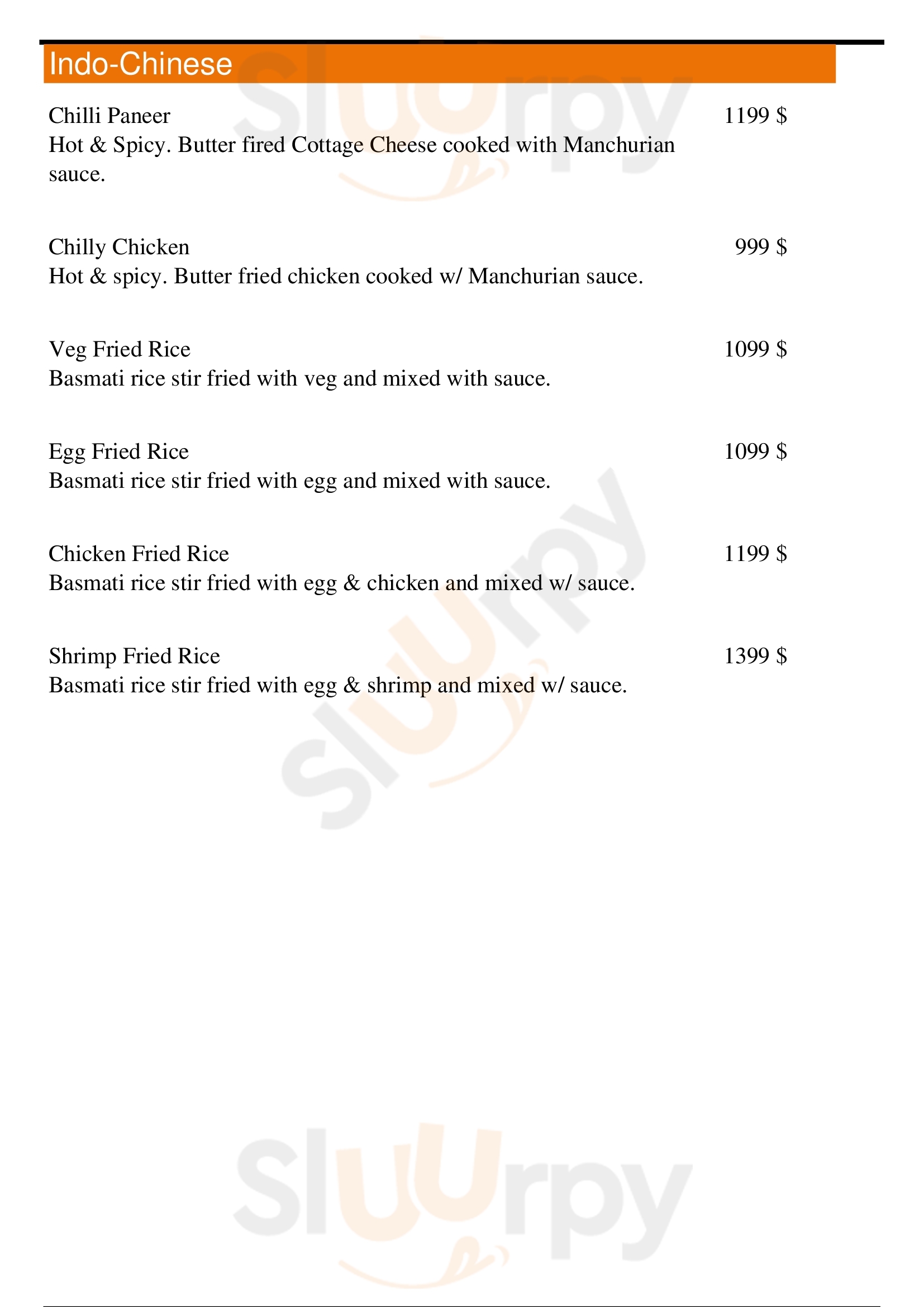 Indo-Chinese

Chilli Paneer 1199 $
Hot & Spicy. Butter fired Cottage Cheese cooked with Manchurian sauce.

Chilly Chicken 999 $
Hot & spicy. Butter fried chicken cooked w/ Manchurian sauce.

Veg Fried Rice 1099 $
Basmati rice stir fried with veg and mixed with sauce.

Egg Fried Rice 1099 $
Basmati rice stir fried with egg and mixed with sauce.

Chicken Fried Rice 1199 $
Basmati rice stir fried with egg & chicken and mixed w/ sauce.

Shrimp Fried Rice 1399 $
Basmati rice stir fried with egg & shrimp and mixed w/ sauce.

Sluurpy

Sluurpy

Sluurpy